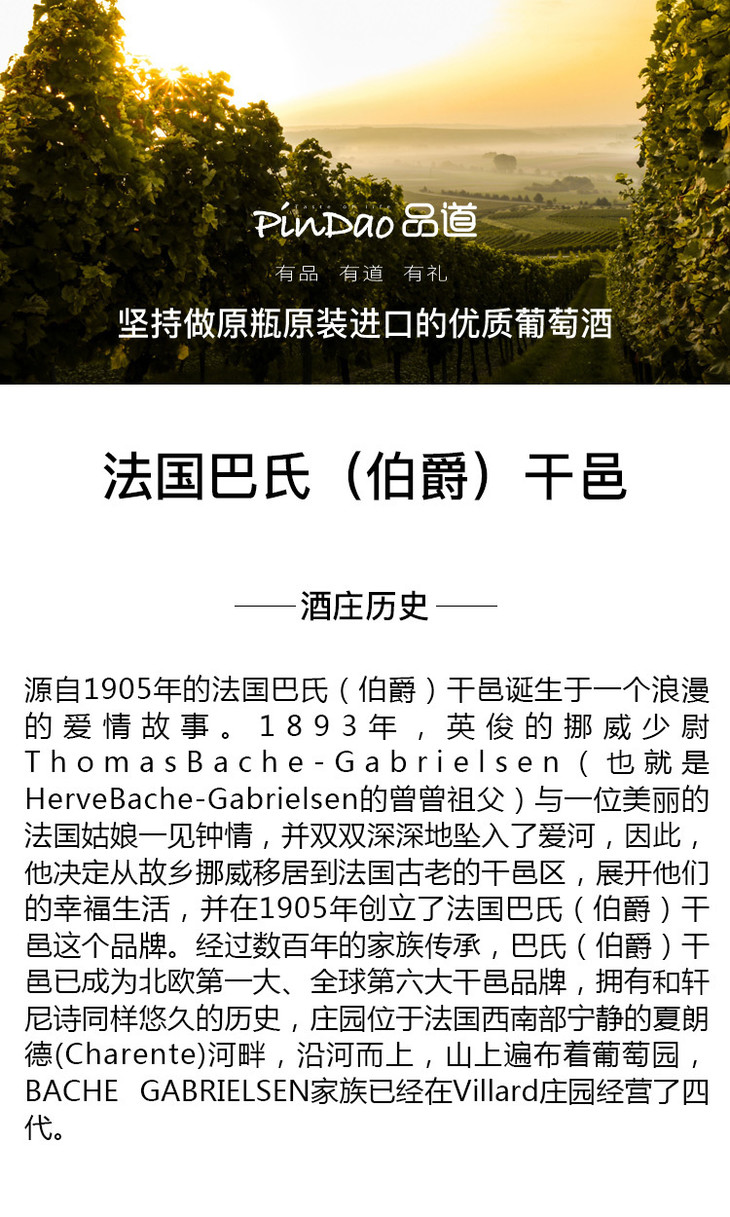 PinDao 品道

有品 有道 有礼

坚持做原瓶原装进口的优质葡萄酒

法国巴氏（伯爵）干邑

酒庄历史

源自1905年的法国巴氏（伯爵）干邑诞生于一个浪漫的爱情故事。1893年，英俊的挪威少尉ThomasBache-Gabrielsen（也就是HerveBache-Gabrielsen的曾曾祖父）与一位美丽的法国姑娘一见钟情，并双双深深地坠入了爱河，因此，他决定从故乡挪威移居到法国古老的干邑区，展开他们的幸福生活，并在1905年创立了法国巴氏（伯爵）干邑这个品牌。经过数百年的家族传承，巴氏（伯爵）干邑已成为北欧第一大、全球第六大干邑品牌，拥有和轩尼诗同样悠久的历史，庄园位于法国西南部宁静的夏朗德(Charente)河畔，沿河而上，山上遍布着葡萄园，BACHE GABRIELSEN家族已经在Villard庄园经营了四代。